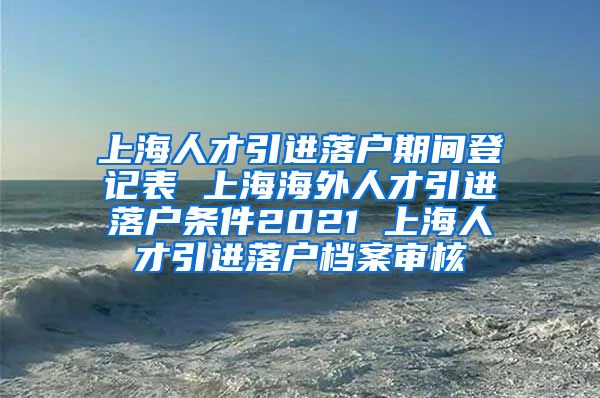 上海人才引进落户期间登记表 上海海外人才引进落户条件2021 上海人才引进落户档案审核